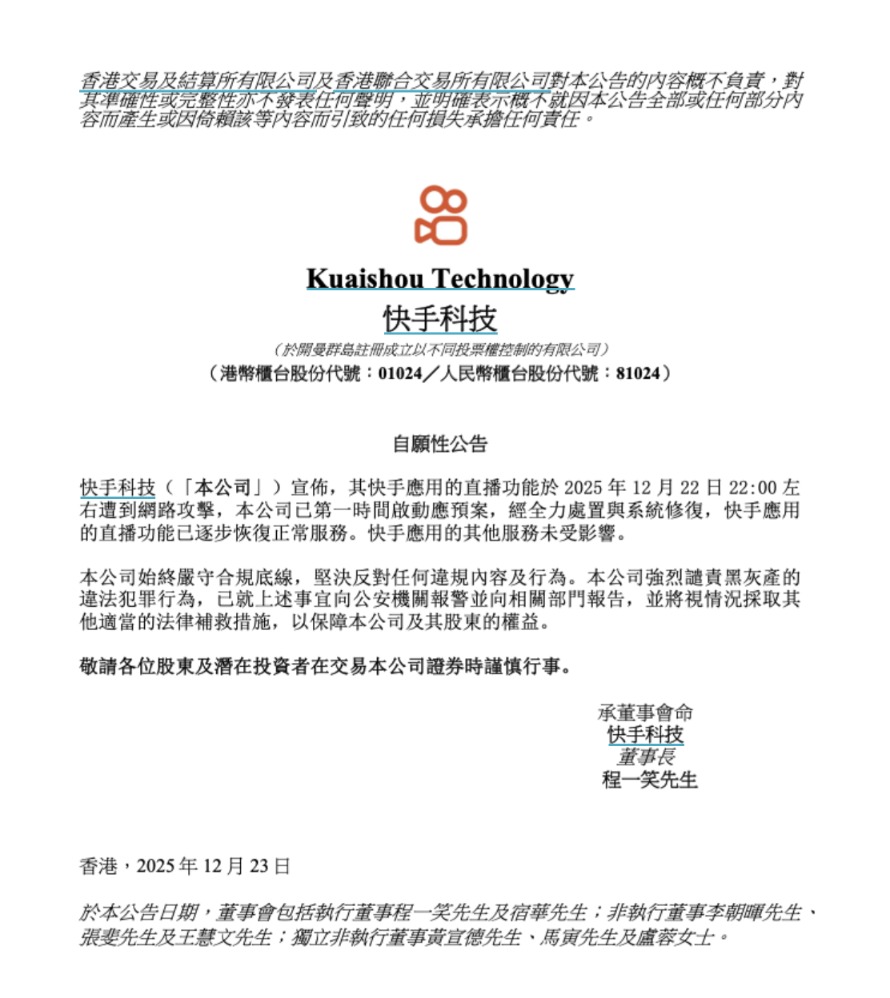 香港交易及結算所有限公司及香港聯合交易所有限公司對本公告的內容概不負責，對其準確性或完整性亦不發表任何聲明，並明確表示概不就因本公告全部或任何部分內容而產生或因倚賴該等內容而引致的任何損失承擔任何責任。

Kuaishou Technology
快手科技
（於開曼群島註冊成立以不同投票權控制的有限公司）
（港幣櫃台股份代號：01024／人民幣櫃台股份代號：81024）

自願性公告

快手科技（「本公司」）宣佈，其快手應用的直播功能於 2025 年 12 月 22 日 22:00 左右遭到網路攻擊，本公司已第一時間啟動應預案，經全力處置與系統修復，快手應用的直播功能已逐步恢復正常服務。快手應用的其他服務未受影響。

本公司始終嚴守合規底線，堅決反對任何違規內容及行為。本公司強烈譴責黑灰產的違法犯罪行為，已就上述事宜向公安機關報警並向相關部門報告，並將視情況採取其他適當的法律補救措施，以保障本公司及其股東的權益。

敬請各位股東及潛在投資者在交易本公司證券時謹慎行事。

承董事會命
快手科技
董事長
程一笑先生

香港，2025 年 12 月 23 日

於本公告日期，董事會包括執行董事程一笑先生及宿華先生；非執行董事李朝暉先生、張斐先生及王慧文先生；獨立非執行董事黃宣德先生、馬寅先生及盧蓉女士。